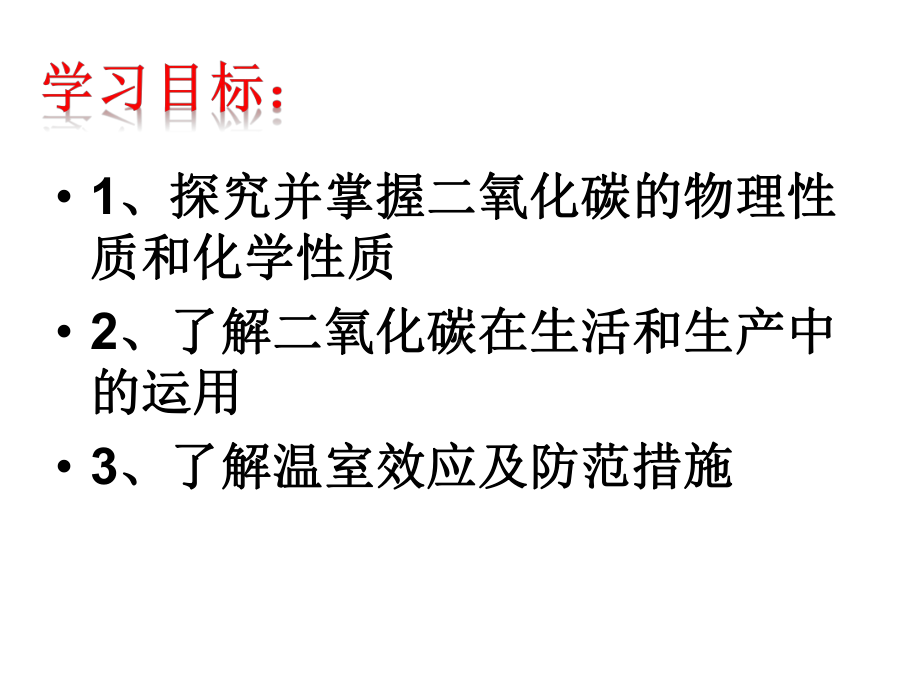 学习目标：

• 1、探究并掌握二氧化碳的物理性质和化学性质

• 2、了解二氧化碳在生活和生产中的运用

• 3、了解温室效应及防范措施